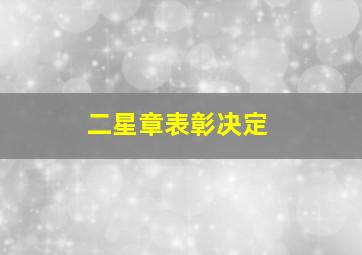 二星章表彰决定